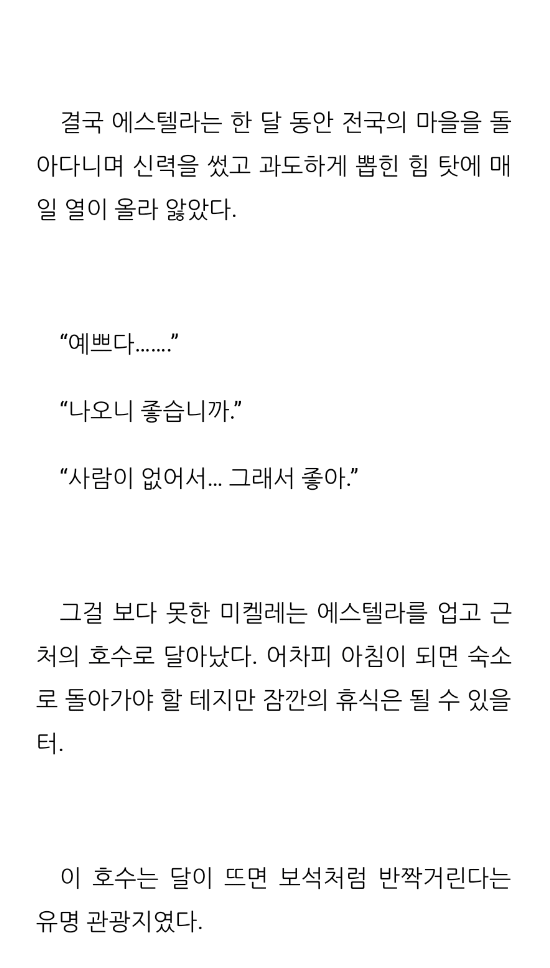 결국 에스텔라는 한 달 동안 전국의 마을을 돌아다니며 신력을 썼고 과도하게 뽑힌 힘 탓에 매일 열이 올라 앓았다.

"예쁘다……."

"나오니 좋습니까."

"사람이 없어서… 그래서 좋아."

그걸 보다 못한 미켈레는 에스텔라를 업고 근처의 호수로 달아났다. 어차피 아침이 되면 숙소로 돌아가야 할 테지만 잠깐의 휴식은 될 수 있을 터.

이 호수는 달이 뜨면 보석처럼 반짝거린다는 유명 관광지였다.